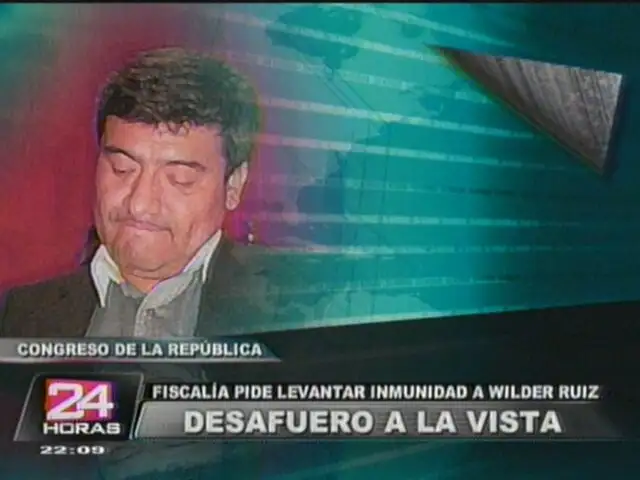 CONGRESO DE LA REPÚBLICA

24 HORAS

FISCALÍA PIDE LEVANTAR INMUNIDAD A WILDER RUIZ

DESAFUERO A LA VISTA

22:09